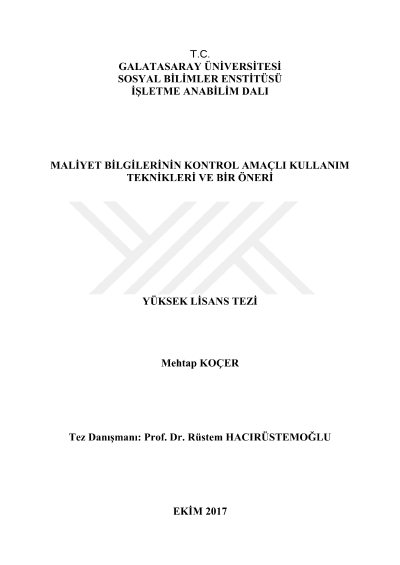 T.C.
GALATASARAY ÜNİVERSİTESİ
SOSYAL BİLİMLER ENSTİTÜSÜ
İŞLETME ANABİLİM DALI

MALİYET BİLGİLERİNİN KONTROL AMAÇLI KULLANIM TEKNİKLERİ VE BİR ÖNERİ

YÜKSEK LİSANS TEZİ

Mehtap KOÇER

Tez Danışmanı: Prof. Dr. Rüstem HACIRÜSTEMOĞLU

EKİM 2017